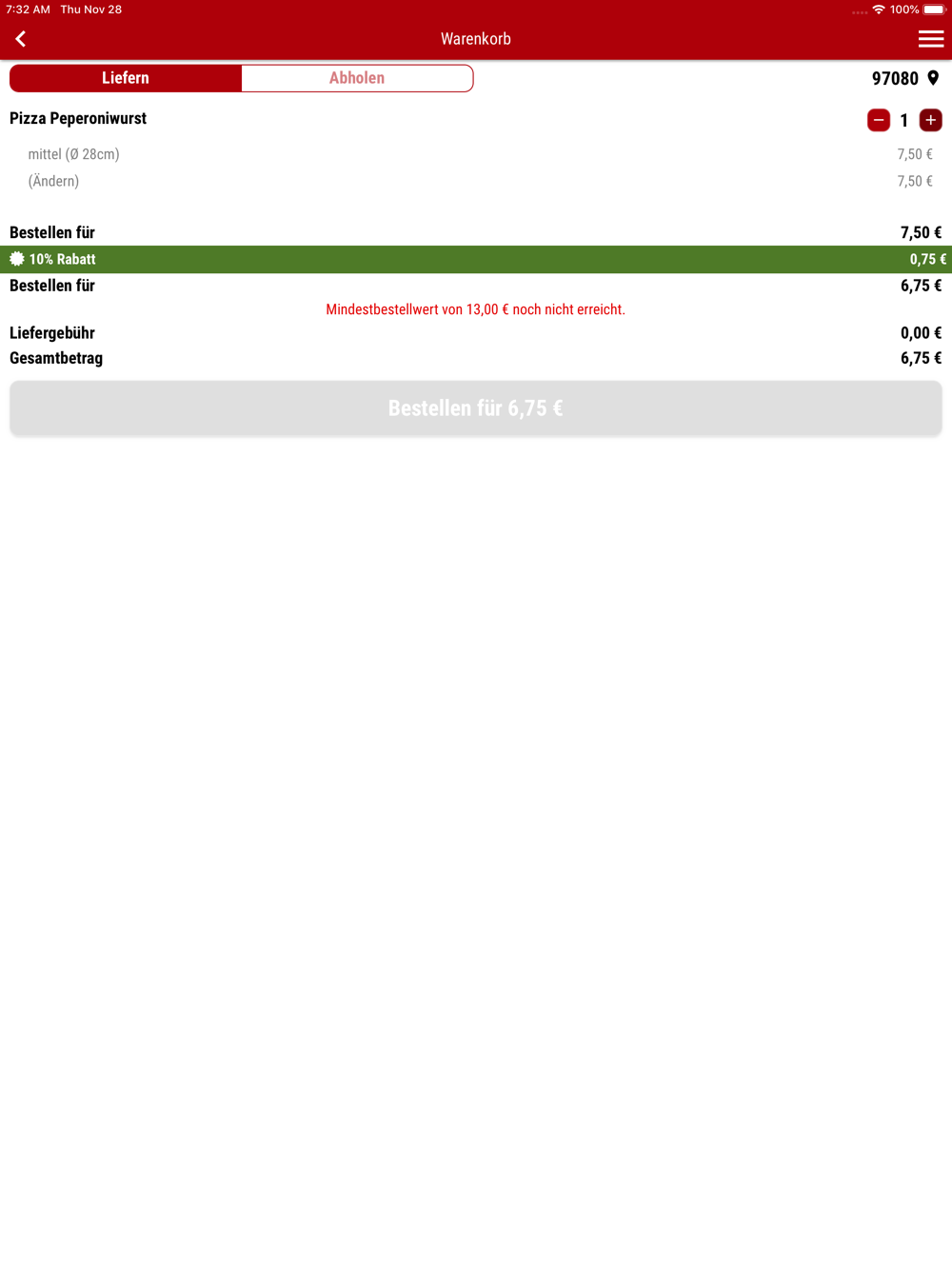 7:32 AM Thu Nov 28
100%

Warenkorb

Liefern
Abholen
97080

Pizza Peperoniwurst
−
1
+

mittel (Ø 28cm)
7,50 €
(Ändern)
7,50 €

Bestellen für
7,50 €
10% Rabatt
0,75 €
Bestellen für
6,75 €
Mindestbestellwert von 13,00 € noch nicht erreicht.
Liefergebühr
0,00 €
Gesamtbetrag
6,75 €

Bestellen für 6,75 €